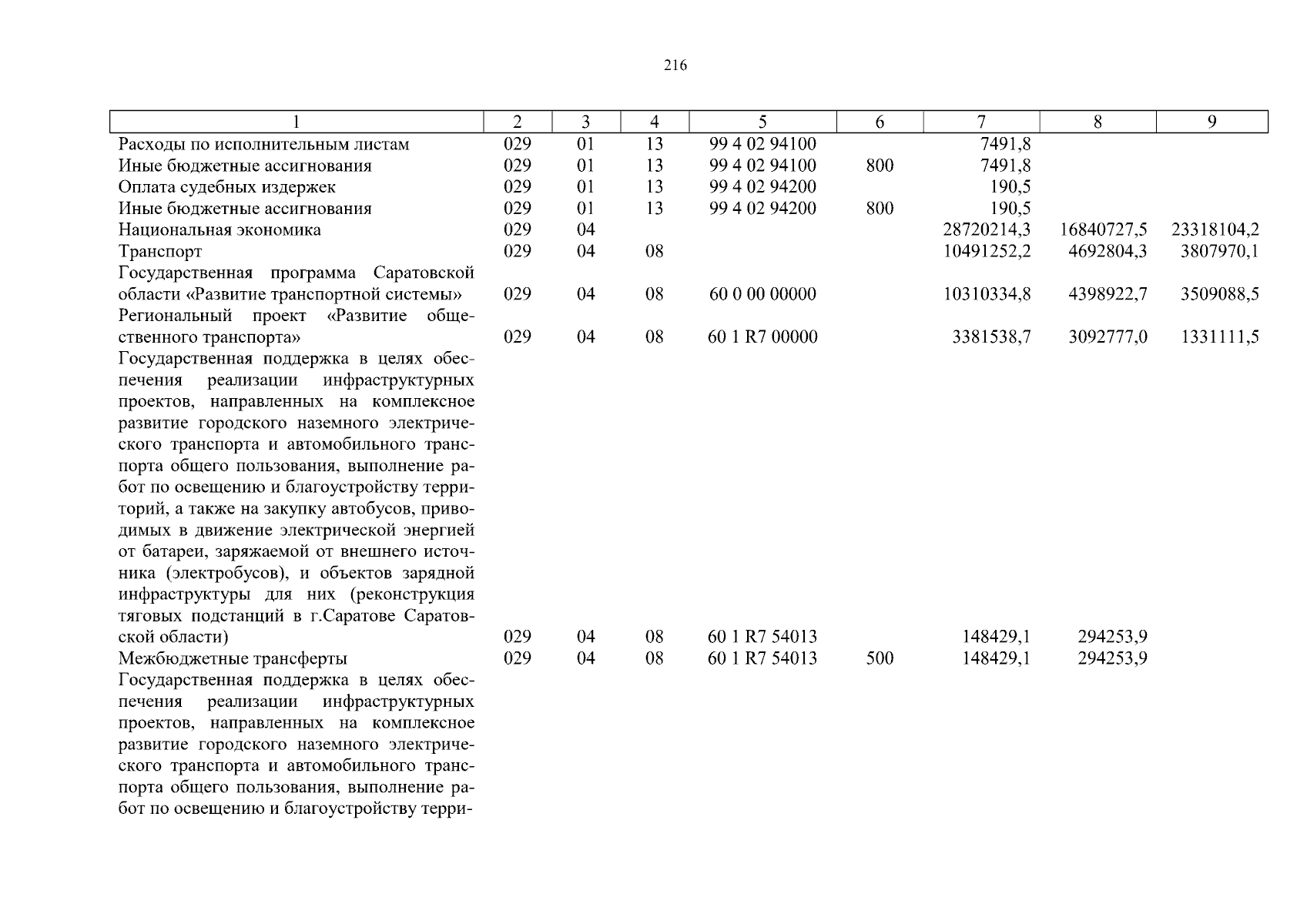 216

| 1 | 2 | 3 | 4 | 5 | 6 | 7 | 8 | 9 |
|---|---|---|---|---|---|---|---|---|
| Расходы по исполнительным листам | 029 | 01 | 13 | 99 4 02 94100 | | 7491,8 | | |
| Иные бюджетные ассигнования | 029 | 01 | 13 | 99 4 02 94100 | 800 | 7491,8 | | |
| Оплата судебных издержек | 029 | 01 | 13 | 99 4 02 94200 | | 190,5 | | |
| Иные бюджетные ассигнования | 029 | 01 | 13 | 99 4 02 94200 | 800 | 190,5 | | |
| Национальная экономика | 029 | 04 | | | | 28720214,3 | 16840727,5 | 23318104,2 |
| Транспорт | 029 | 04 | 08 | | | 10491252,2 | 4692804,3 | 3807970,1 |
| Государственная программа Саратовской области «Развитие транспортной системы» | 029 | 04 | 08 | 60 0 00 00000 | | 10310334,8 | 4398922,7 | 3509088,5 |
| Региональный проект «Развитие общественного транспорта» | 029 | 04 | 08 | 60 1 R7 00000 | | 3381538,7 | 3092777,0 | 1331111,5 |
| Государственная поддержка в целях обеспечения реализации инфраструктурных проектов, направленных на комплексное развитие городского наземного электрического транспорта и автомобильного транспорта общего пользования, выполнение работ по освещению и благоустройству территорий, а также на закупку автобусов, приводимых в движение электрической энергией от батареи, заряжаемой от внешнего источника (электробусов), и объектов зарядной инфраструктуры для них (реконструкция тяговых подстанций в г.Саратове Саратовской области) | 029 | 04 | 08 | 60 1 R7 54013 | | 148429,1 | 294253,9 | |
| Межбюджетные трансферты | 029 | 04 | 08 | 60 1 R7 54013 | 500 | 148429,1 | 294253,9 | |
| Государственная поддержка в целях обеспечения реализации инфраструктурных проектов, направленных на комплексное развитие городского наземного электрического транспорта и автомобильного транспорта общего пользования, выполнение работ по освещению и благоустройству терри- | | | | | | | | |